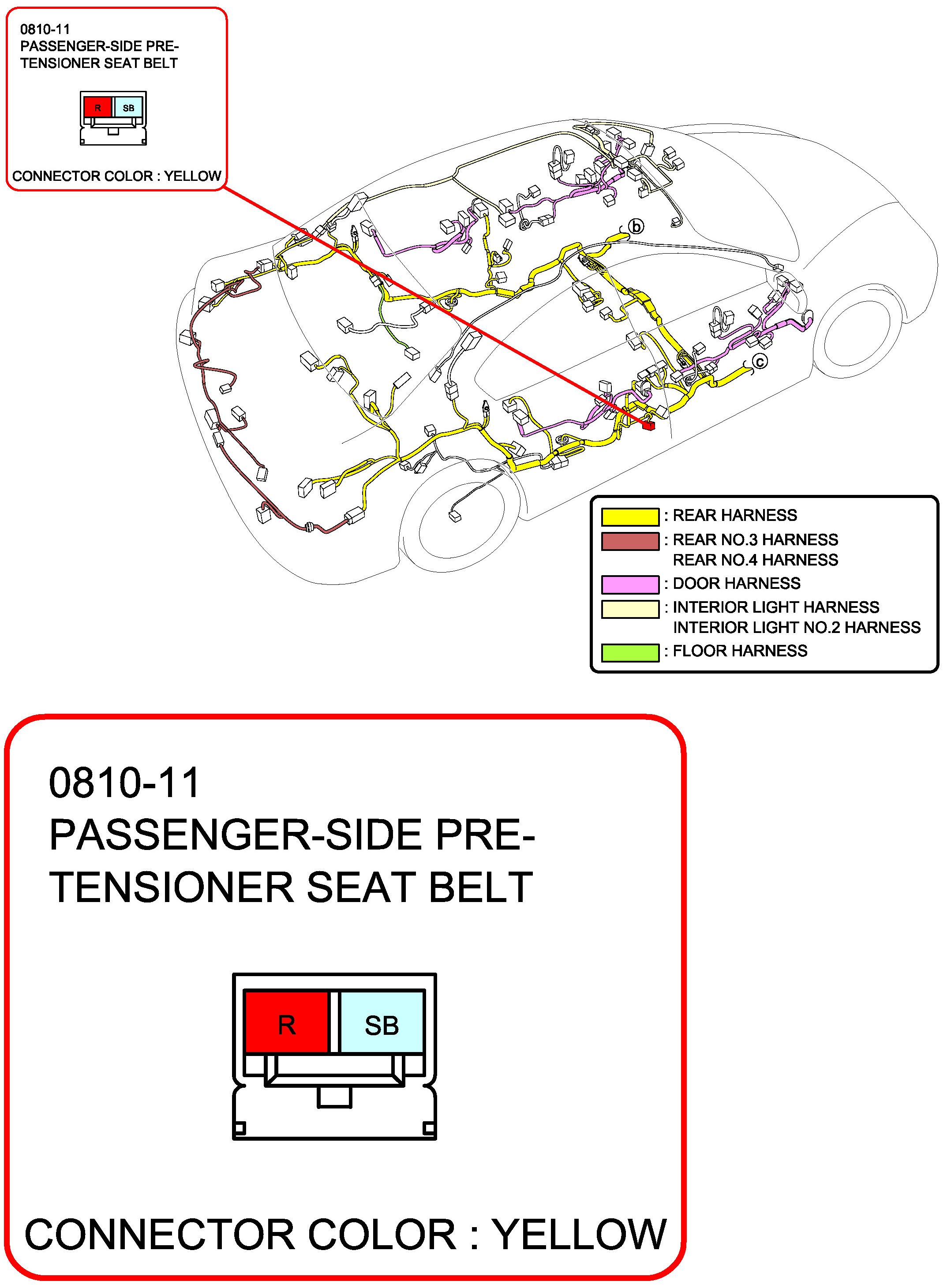 0810-11
PASSENGER-SIDE PRE-TENSIONER SEAT BELT

R SB

CONNECTOR COLOR : YELLOW

b

c

: REAR HARNESS
: REAR NO.3 HARNESS
REAR NO.4 HARNESS
: DOOR HARNESS
: INTERIOR LIGHT HARNESS
INTERIOR LIGHT NO.2 HARNESS
: FLOOR HARNESS

0810-11
PASSENGER-SIDE PRE-TENSIONER SEAT BELT

R SB

CONNECTOR COLOR : YELLOW